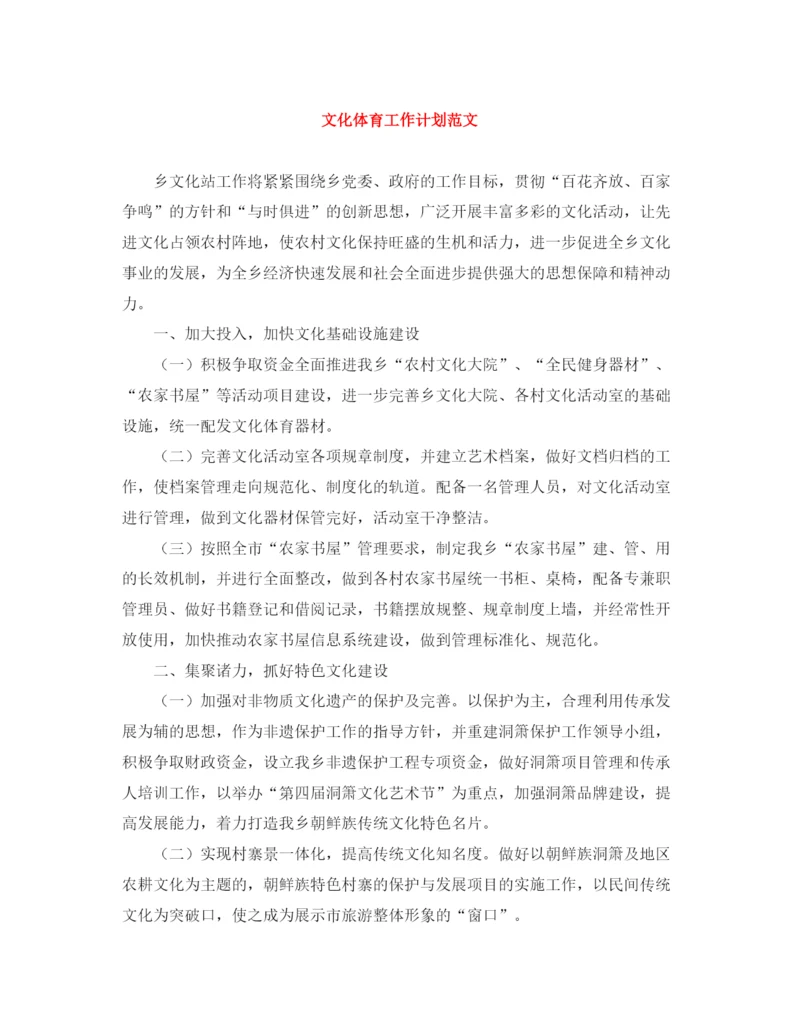 文化体育工作计划范文

乡文化站工作将紧紧围绕乡党委、政府的工作目标，贯彻“百花齐放、百家争鸣”的方针和“与时俱进”的创新思想，广泛开展丰富多彩的文化活动，让先进文化占领农村阵地，使农村文化保持旺盛的生机和活力，进一步促进全乡文化事业的发展，为全乡经济快速发展和社会全面进步提供强大的思想保障和精神动力。

一、加大投入，加快文化基础设施建设

（一）积极争取资金全面推进我乡“农村文化大院”、“全民健身器材”、“农家书屋”等活动项目建设，进一步完善乡文化大院、各村文化活动室的基础设施，统一配发文化体育器材。

（二）完善文化活动室各项规章制度，并建立艺术档案，做好文档归档的工作，使档案管理走向规范化、制度化的轨道。配备一名管理人员，对文化活动室进行管理，做到文化器材保管完好，活动室干净整洁。

（三）按照全市“农家书屋”管理要求，制定我乡“农家书屋”建、管、用的长效机制，并进行全面整改，做到各村农家书屋统一书柜、桌椅，配备专兼职管理员、做好书籍登记和借阅记录，书籍摆放规整、规章制度上墙，并经常性开放使用，加快推动农家书屋信息系统建设，做到管理标准化、规范化。

二、集聚诸力，抓好特色文化建设

（一）加强对非物质文化遗产的保护及完善。以保护为主，合理利用传承发展为辅的思想，作为非遗保护工作的指导方针，并重建洞箫保护工作领导小组，积极争取财政资金，设立我乡非遗保护工程专项资金，做好洞箫项目管理和传承人培训工作，以举办“第四届洞箫文化艺术节”为重点，加强洞箫品牌建设，提高发展能力，着力打造我乡朝鲜族传统文化特色名片。

（二）实现村寨景一体化，提高传统文化知名度。做好以朝鲜族洞箫及地区农耕文化为主题的，朝鲜族特色村寨的保护与发展项目的实施工作，以民间传统文化为突破口，使之成为展示市旅游整体形象的“窗口”。